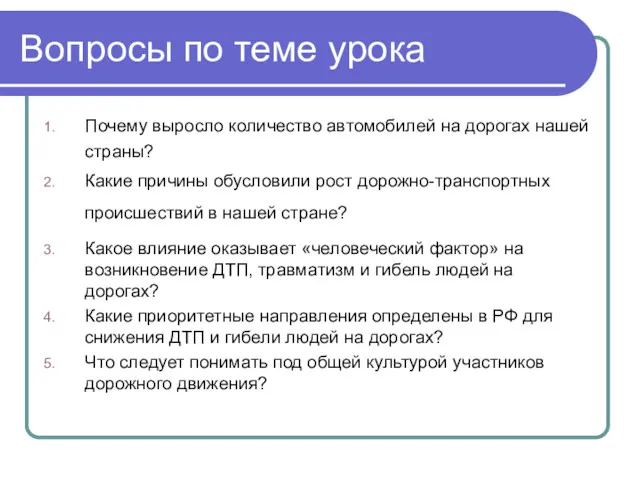 Вопросы по теме урока

1. Почему выросло количество автомобилей на дорогах нашей страны?
2. Какие причины обусловили рост дорожно-транспортных происшествий в нашей стране?
3. Какое влияние оказывает «человеческий фактор» на возникновение ДТП, травматизм и гибель людей на дорогах?
4. Какие приоритетные направления определены в РФ для снижения ДТП и гибели людей на дорогах?
5. Что следует понимать под общей культурой участников дорожного движения?